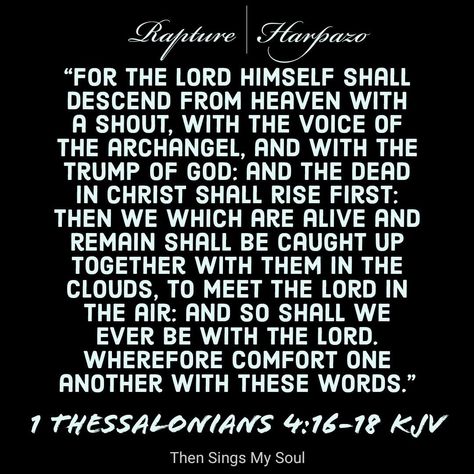 Rapture | Harpazo

"FOR THE LORD HIMSELF SHALL DESCEND FROM HEAVEN WITH A SHOUT, WITH THE VOICE OF THE ARCHANGEL, AND WITH THE TRUMP OF GOD: AND THE DEAD IN CHRIST SHALL RISE FIRST: THEN WE WHICH ARE ALIVE AND REMAIN SHALL BE CAUGHT UP TOGETHER WITH THEM IN THE CLOUDS, TO MEET THE LORD IN THE AIR: AND SO SHALL WE EVER BE WITH THE LORD. WHEREFORE COMFORT ONE ANOTHER WITH THESE WORDS."

1 THESSALONIANS 4:16-18 KJV

Then Sings My Soul